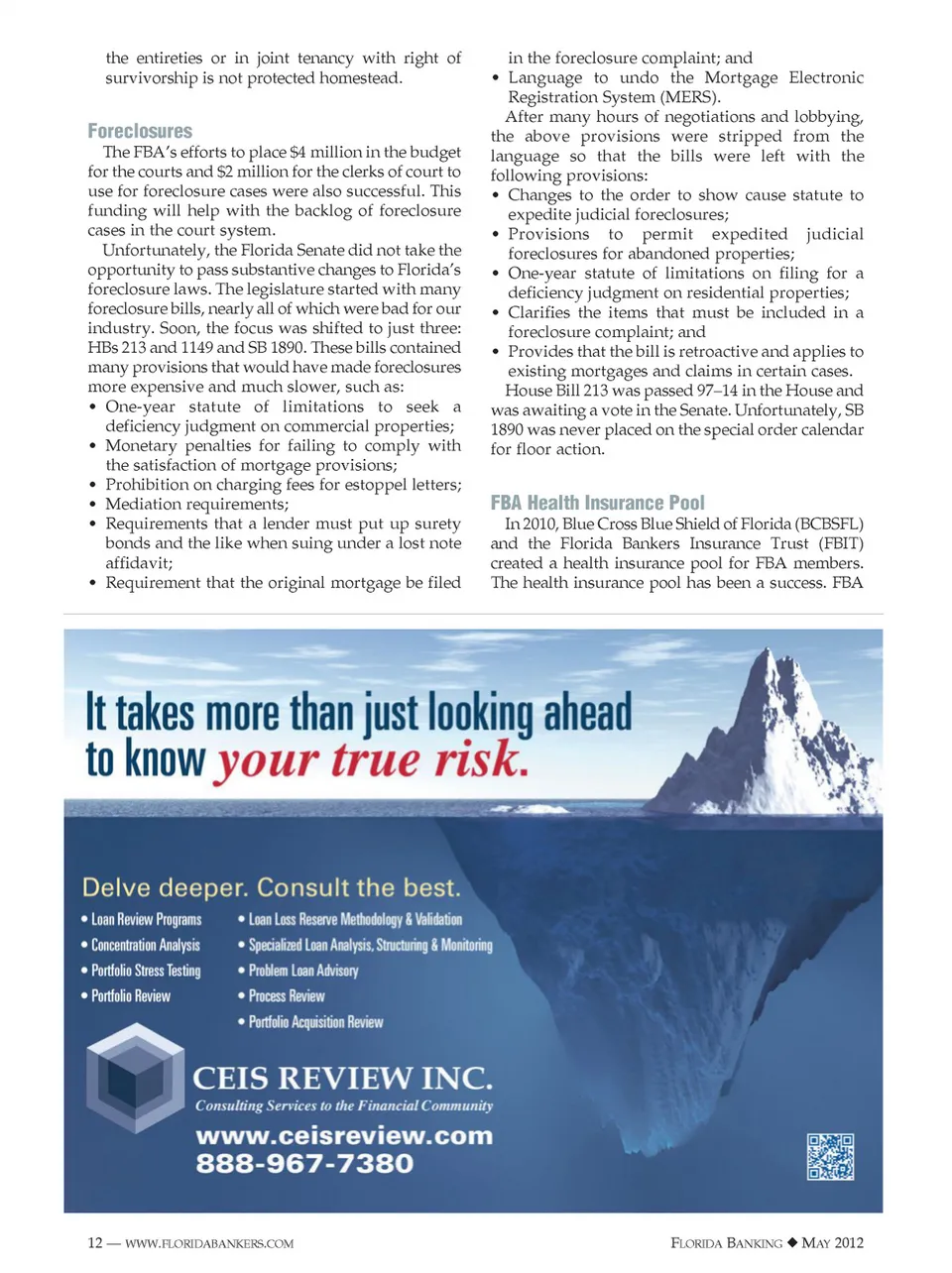 the entireties or in joint tenancy with right of survivorship is not protected homestead.

Foreclosures

The FBA's efforts to place $4 million in the budget for the courts and $2 million for the clerks of court to use for foreclosure cases were also successful. This funding will help with the backlog of foreclosure cases in the court system.

Unfortunately, the Florida Senate did not take the opportunity to pass substantive changes to Florida's foreclosure laws. The legislature started with many foreclosure bills, nearly all of which were bad for our industry. Soon, the focus was shifted to just three: HBs 213 and 1149 and SB 1890. These bills contained many provisions that would have made foreclosures more expensive and much slower, such as:

• One-year statute of limitations to seek a deficiency judgment on commercial properties;
• Monetary penalties for failing to comply with the satisfaction of mortgage provisions;
• Prohibition on charging fees for estoppel letters;
• Mediation requirements;
• Requirements that a lender must put up surety bonds and the like when suing under a lost note affidavit;
• Requirement that the original mortgage be filed in the foreclosure complaint; and
• Language to undo the Mortgage Electronic Registration System (MERS).

After many hours of negotiations and lobbying, the above provisions were stripped from the language so that the bills were left with the following provisions:

• Changes to the order to show cause statute to expedite judicial foreclosures;
• Provisions to permit expedited judicial foreclosures for abandoned properties;
• One-year statute of limitations on filing for a deficiency judgment on residential properties;
• Clarifies the items that must be included in a foreclosure complaint; and
• Provides that the bill is retroactive and applies to existing mortgages and claims in certain cases.

House Bill 213 was passed 97–14 in the House and was awaiting a vote in the Senate. Unfortunately, SB 1890 was never placed on the special order calendar for floor action.

FBA Health Insurance Pool

In 2010, Blue Cross Blue Shield of Florida (BCBSFL) and the Florida Bankers Insurance Trust (FBIT) created a health insurance pool for FBA members. The health insurance pool has been a success. FBA

It takes more than just looking ahead to know your true risk.

Delve deeper. Consult the best.

• Loan Review Programs
• Concentration Analysis
• Portfolio Stress Testing
• Portfolio Review

• Loan Loss Reserve Methodology & Validation
• Specialized Loan Analysis, Structuring & Monitoring
• Problem Loan Advisory
• Process Review
• Portfolio Acquisition Review

CEIS REVIEW INC.
Consulting Services to the Financial Community
www.ceisreview.com
888-967-7380

12 — WWW.FLORIDABANKERS.COM

FLORIDA BANKING ◆ MAY 2012